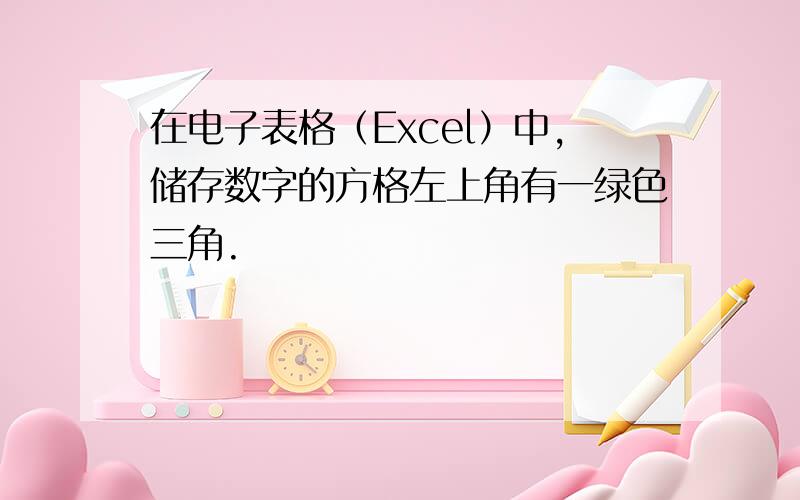 在电子表格（Excel）中，储存数字的方格左上角有一绿色三角.